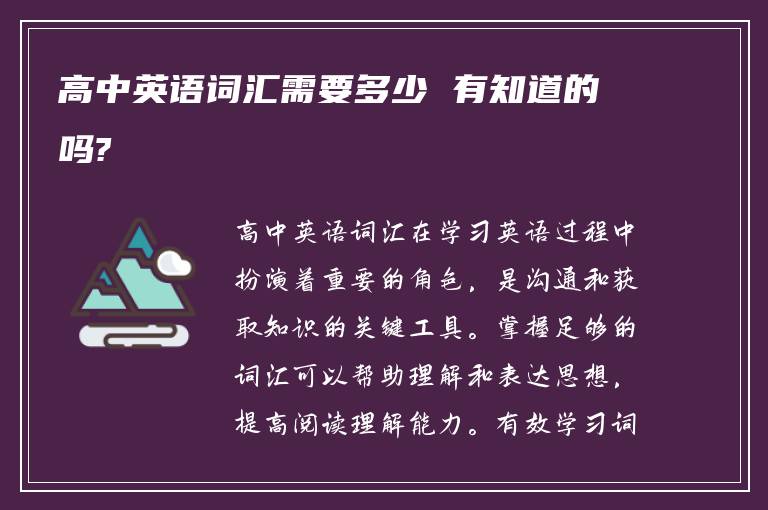 高中英语词汇需要多少 有知道的吗?

高中英语词汇在学习英语过程中扮演着重要的角色，是沟通和获取知识的关键工具。掌握足够的词汇可以帮助理解和表达思想，提高阅读理解能力。有效学习词